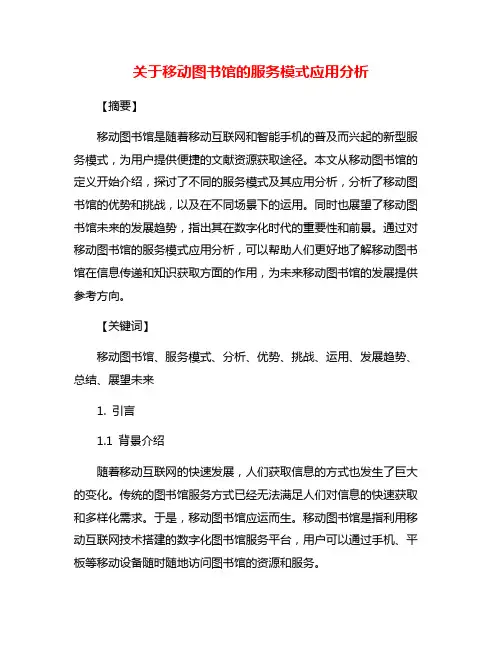 关于移动图书馆的服务模式应用分析

【摘要】

移动图书馆是随着移动互联网和智能手机的普及而兴起的新型服务模式，为用户提供便捷的文献资源获取途径。本文从移动图书馆的定义开始介绍，探讨了不同的服务模式及其应用分析，分析了移动图书馆的优势和挑战，以及在不同场景下的运用。同时也展望了移动图书馆未来的发展趋势，指出其在数字化时代的重要性和前景。通过对移动图书馆的服务模式应用分析，可以帮助人们更好地了解移动图书馆在信息传递和知识获取方面的作用，为未来移动图书馆的发展提供参考方向。

【关键词】

移动图书馆、服务模式、分析、优势、挑战、运用、发展趋势、总结、展望未来

1. 引言

1.1 背景介绍

随着移动互联网的快速发展，人们获取信息的方式也发生了巨大的变化。传统的图书馆服务方式已经无法满足人们对信息的快速获取和多样化需求。于是，移动图书馆应运而生。移动图书馆是指利用移动互联网技术搭建的数字化图书馆服务平台，用户可以通过手机、平板等移动设备随时随地访问图书馆的资源和服务。